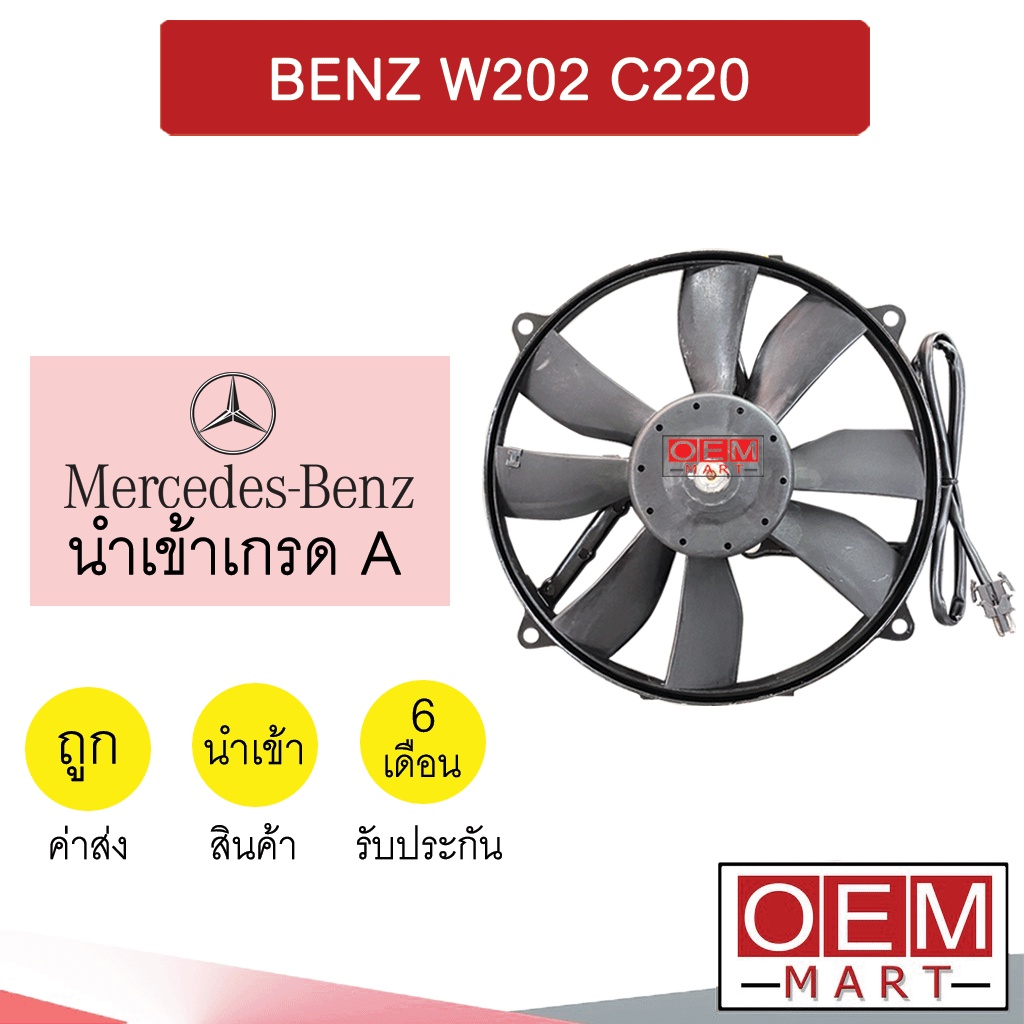 BENZ W202 C220

Mercedes-Benz
นำเข้าเกรด A

OEM MART

ถูก
ค่าส่ง

นำเข้า
สินค้า

6
เดือน
รับประกัน

OEM
MART